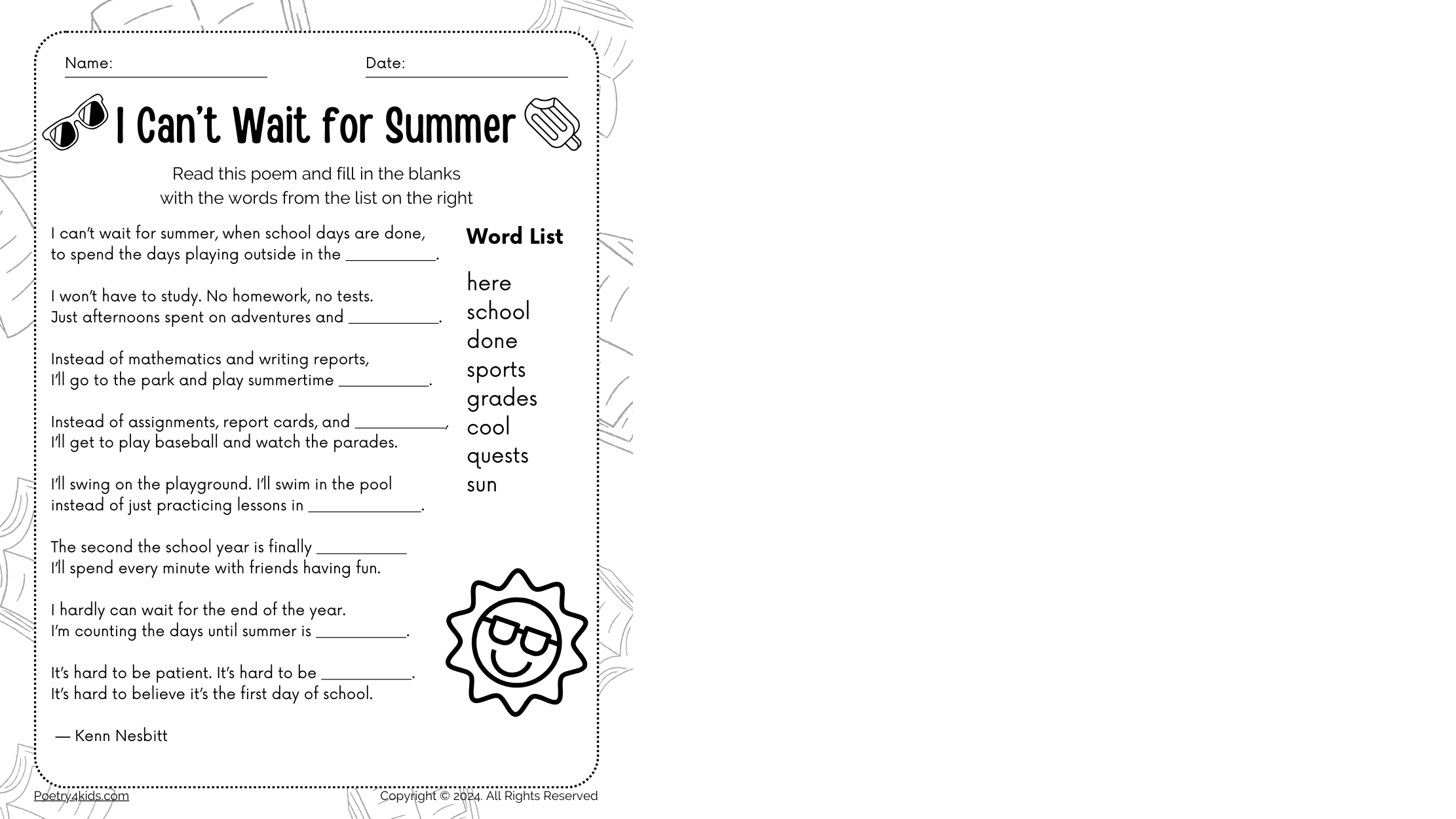 Name: ____ Date: ____

I Can't Wait for Summer

Read this poem and fill in the blanks
with the words from the list on the right

I can't wait for summer, when school days are done,
to spend the days playing outside in the ____.

I won't have to study. No homework, no tests.
Just afternoons spent on adventures and ____.

Instead of mathematics and writing reports,
I'll go to the park and play summertime ____.

Instead of assignments, report cards, and ____,
I'll get to play baseball and watch the parades.

I'll swing on the playground. I'll swim in the pool
instead of just practicing lessons in ____.

The second the school year is finally ____
I'll spend every minute with friends having fun.

I hardly can wait for the end of the year.
I'm counting the days until summer is ____.

It's hard to be patient. It's hard to be ____.
It's hard to believe it's the first day of school.

— Kenn Nesbitt

Word List

here
school
done
sports
grades
cool
quests
sun

Poetry4kids.com
Copyright © 2024. All Rights Reserved